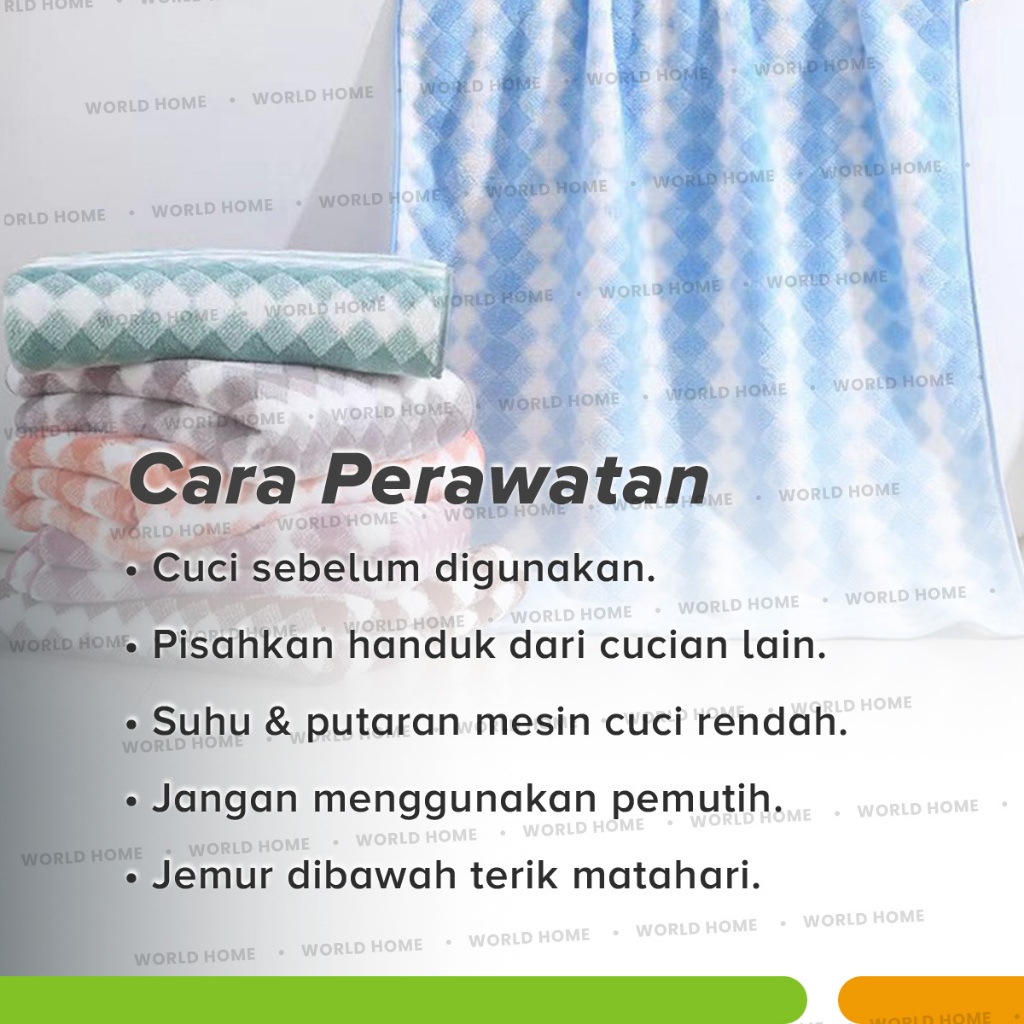 Cara Perawatan

• Cuci sebelum digunakan.
• Pisahkan handuk dari cucian lain.
• Suhu & putaran mesin cuci rendah.
• Jangan menggunakan pemutih.
• Jemur dibawah terik matahari.

WORLD HOME